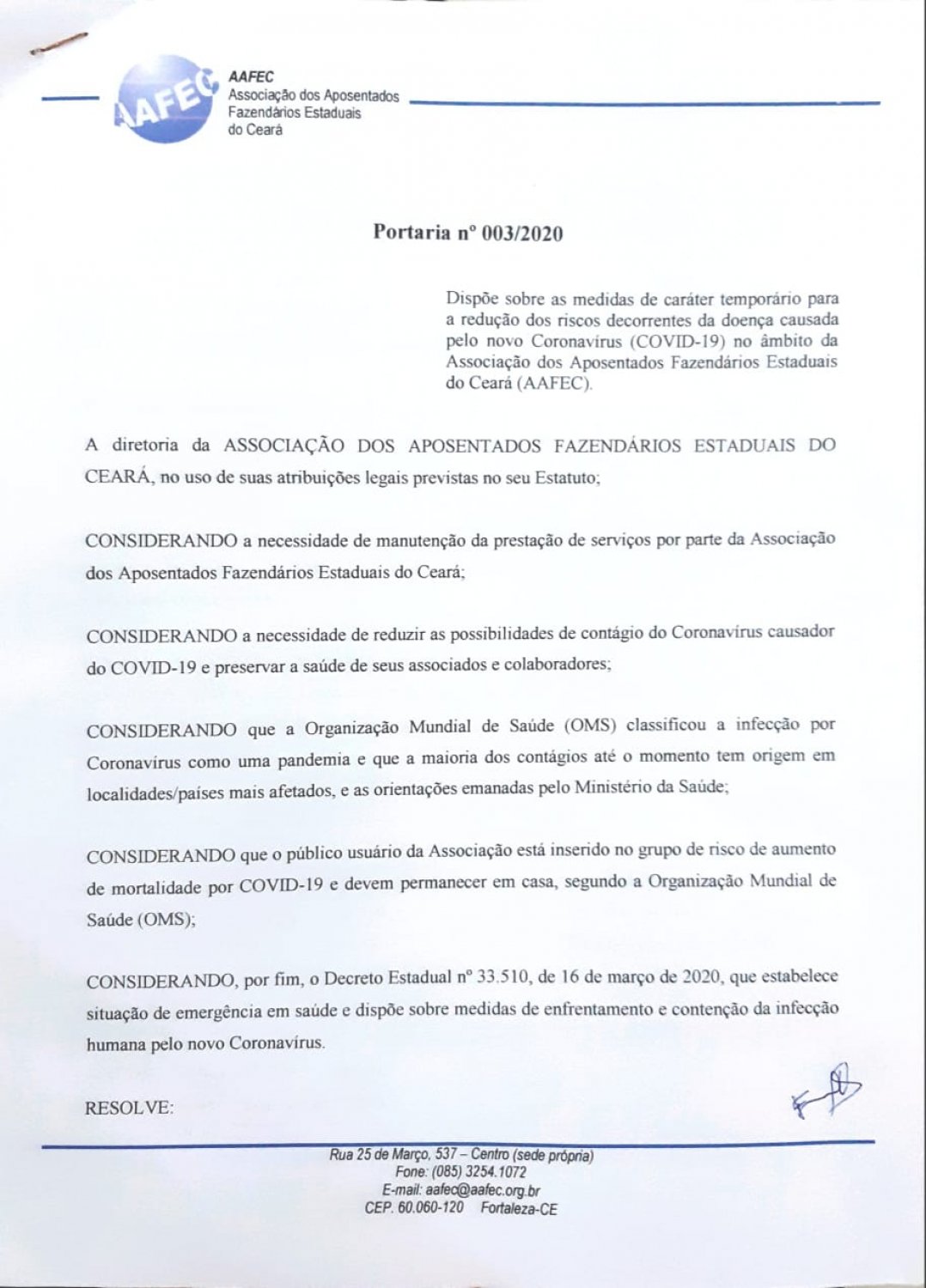 AAFEC

AAFEC
Associação dos Aposentados Fazendários Estaduais do Ceará

Portaria nº 003/2020

Dispõe sobre as medidas de caráter temporário para a redução dos riscos decorrentes da doença causada pelo novo Coronavírus (COVID-19) no âmbito da Associação dos Aposentados Fazendários Estaduais do Ceará (AAFEC).

A diretoria da ASSOCIAÇÃO DOS APOSENTADOS FAZENDÁRIOS ESTADUAIS DO CEARÁ, no uso de suas atribuições legais previstas no seu Estatuto;

CONSIDERANDO a necessidade de manutenção da prestação de serviços por parte da Associação dos Aposentados Fazendários Estaduais do Ceará;

CONSIDERANDO a necessidade de reduzir as possibilidades de contágio do Coronavírus causador do COVID-19 e preservar a saúde de seus associados e colaboradores;

CONSIDERANDO que a Organização Mundial de Saúde (OMS) classificou a infecção por Coronavírus como uma pandemia e que a maioria dos contágios até o momento tem origem em localidades/países mais afetados, e as orientações emanadas pelo Ministério da Saúde;

CONSIDERANDO que o público usuário da Associação está inserido no grupo de risco de aumento de mortalidade por COVID-19 e devem permanecer em casa, segundo a Organização Mundial de Saúde (OMS);

CONSIDERANDO, por fim, o Decreto Estadual nº 33.510, de 16 de março de 2020, que estabelece situação de emergência em saúde e dispõe sobre medidas de enfrentamento e contenção da infecção humana pelo novo Coronavírus.

RESOLVE:

Rua 25 de Março, 537 – Centro (sede própria)
Fone: (085) 3254.1072
E-mail: aafec@aafec.org.br
CEP. 60.060-120 Fortaleza-CE